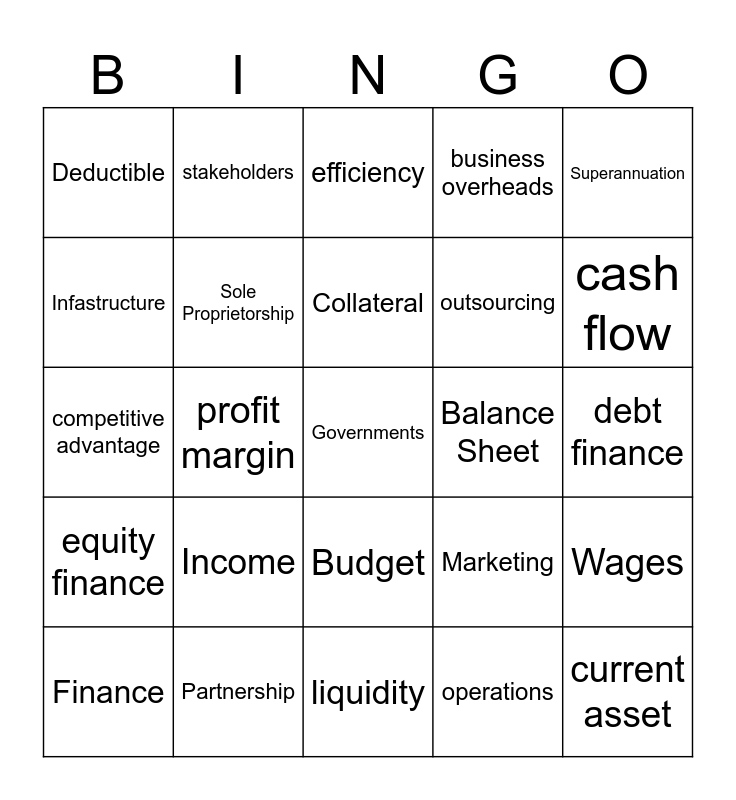 | B | I | N | G | O |
|---|---|---|---|---|
| Deductible | stakeholders | efficiency | business overheads | Superannuation |
| Infastructure | Sole Proprietorship | Collateral | outsourcing | cash flow |
| competitive advantage | profit margin | Governments | Balance Sheet | debt finance |
| equity finance | Income | Budget | Marketing | Wages |
| Finance | Partnership | liquidity | operations | current asset |